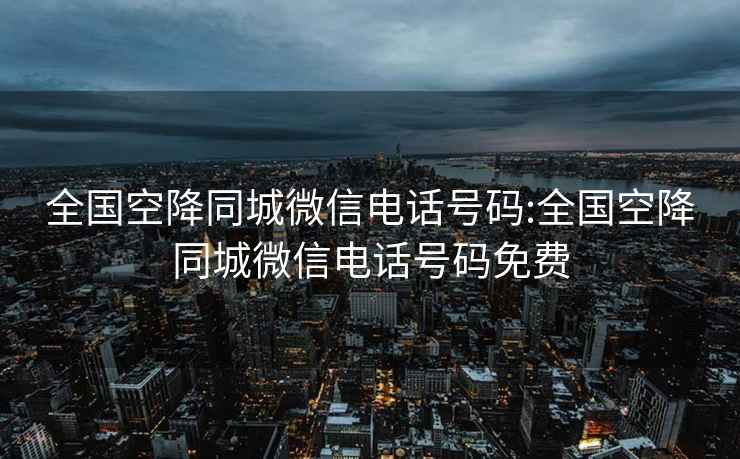 全国空降同城微信电话号码:全国空降同城微信电话号码免费